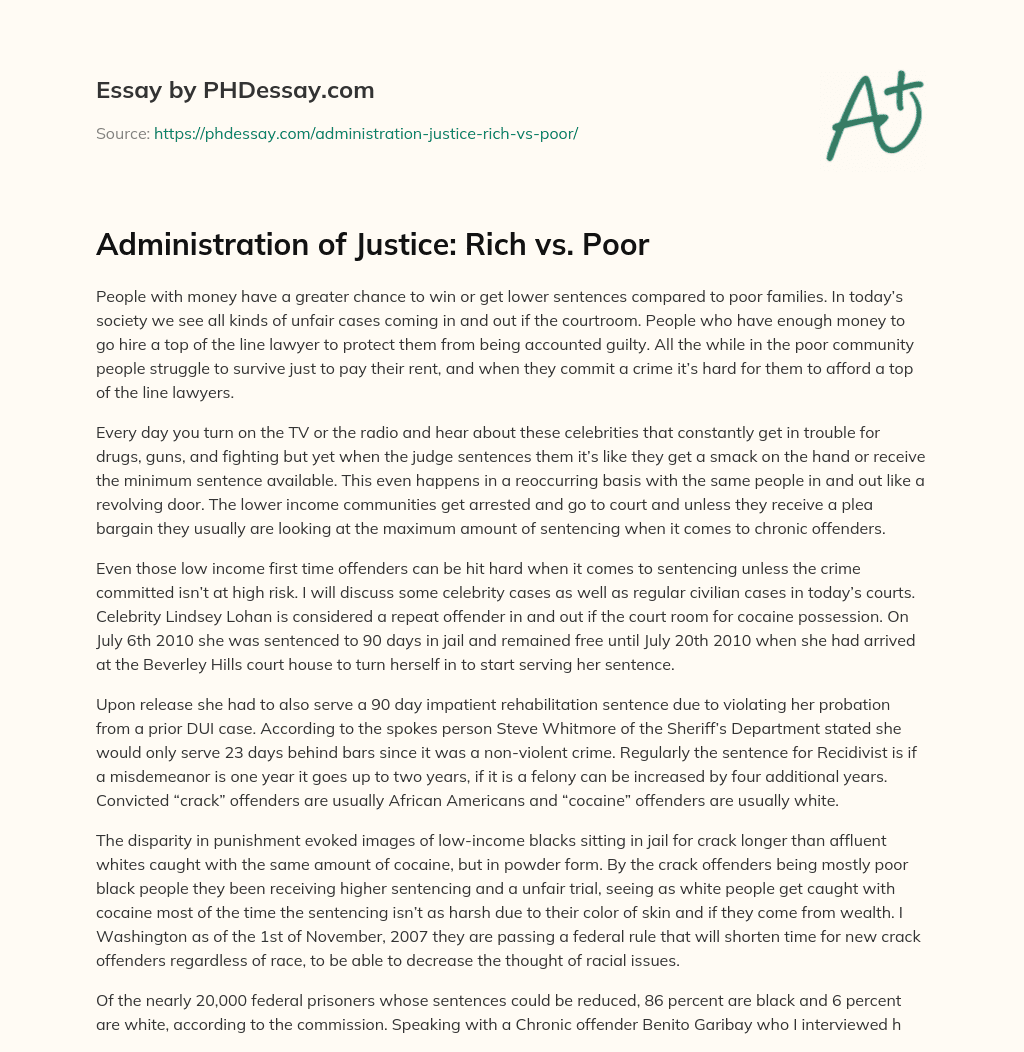 Essay by PHDessay.com

Source: https://phdessay.com/administration-justice-rich-vs-poor/

A+

Administration of Justice: Rich vs. Poor

People with money have a greater chance to win or get lower sentences compared to poor families. In today's society we see all kinds of unfair cases coming in and out if the courtroom. People who have enough money to go hire a top of the line lawyer to protect them from being accounted guilty. All the while in the poor community people struggle to survive just to pay their rent, and when they commit a crime it's hard for them to afford a top of the line lawyers.

Every day you turn on the TV or the radio and hear about these celebrities that constantly get in trouble for drugs, guns, and fighting but yet when the judge sentences them it's like they get a smack on the hand or receive the minimum sentence available. This even happens in a reoccurring basis with the same people in and out like a revolving door. The lower income communities get arrested and go to court and unless they receive a plea bargain they usually are looking at the maximum amount of sentencing when it comes to chronic offenders.

Even those low income first time offenders can be hit hard when it comes to sentencing unless the crime committed isn't at high risk. I will discuss some celebrity cases as well as regular civilian cases in today's courts. Celebrity Lindsey Lohan is considered a repeat offender in and out if the court room for cocaine possession. On July 6th 2010 she was sentenced to 90 days in jail and remained free until July 20th 2010 when she had arrived at the Beverley Hills court house to turn herself in to start serving her sentence.

Upon release she had to also serve a 90 day impatient rehabilitation sentence due to violating her probation from a prior DUI case. According to the spokes person Steve Whitmore of the Sheriff's Department stated she would only serve 23 days behind bars since it was a non-violent crime. Regularly the sentence for Recidivist is if a misdemeanor is one year it goes up to two years, if it is a felony can be increased by four additional years. Convicted "crack" offenders are usually African Americans and "cocaine" offenders are usually white.

The disparity in punishment evoked images of low-income blacks sitting in jail for crack longer than affluent whites caught with the same amount of cocaine, but in powder form. By the crack offenders being mostly poor black people they been receiving higher sentencing and a unfair trial, seeing as white people get caught with cocaine most of the time the sentencing isn't as harsh due to their color of skin and if they come from wealth. I Washington as of the 1st of November, 2007 they are passing a federal rule that will shorten time for new crack offenders regardless of race, to be able to decrease the thought of racial issues.

Of the nearly 20,000 federal prisoners whose sentences could be reduced, 86 percent are black and 6 percent are white, according to the commission. Speaking with a Chronic offender Benito Garibay who I interviewed h